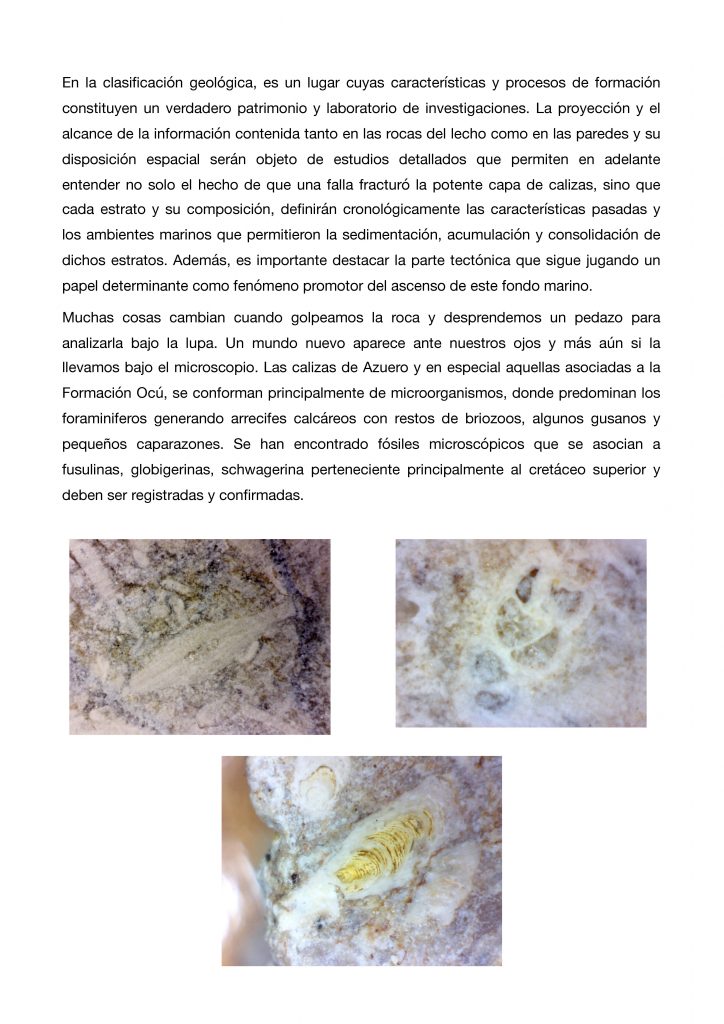 En la clasificación geológica, es un lugar cuyas características y procesos de formación constituyen un verdadero patrimonio y laboratorio de investigaciones. La proyección y el alcance de la información contenida tanto en las rocas del lecho como en las paredes y su disposición espacial serán objeto de estudios detallados que permiten en adelante entender no solo el hecho de que una falla fracturó la potente capa de calizas, sino que cada estrato y su composición, definirán cronológicamente las características pasadas y los ambientes marinos que permitieron la sedimentación, acumulación y consolidación de dichos estratos. Además, es importante destacar la parte tectónica que sigue jugando un papel determinante como fenómeno promotor del ascenso de este fondo marino.

Muchas cosas cambian cuando golpeamos la roca y desprendemos un pedazo para analizarla bajo la lupa. Un mundo nuevo aparece ante nuestros ojos y más aún si la llevamos bajo el microscopio. Las calizas de Azuero y en especial aquellas asociadas a la Formación Ocú, se conforman principalmente de microorganismos, donde predominan los foraminiferos generando arrecifes calcáreos con restos de briozoos, algunos gusanos y pequeños caparazones. Se han encontrado fósiles microscópicos que se asocian a fusulinas, globigerinas, schwagerina perteneciente principalmente al cretáceo superior y deben ser registradas y confirmadas.